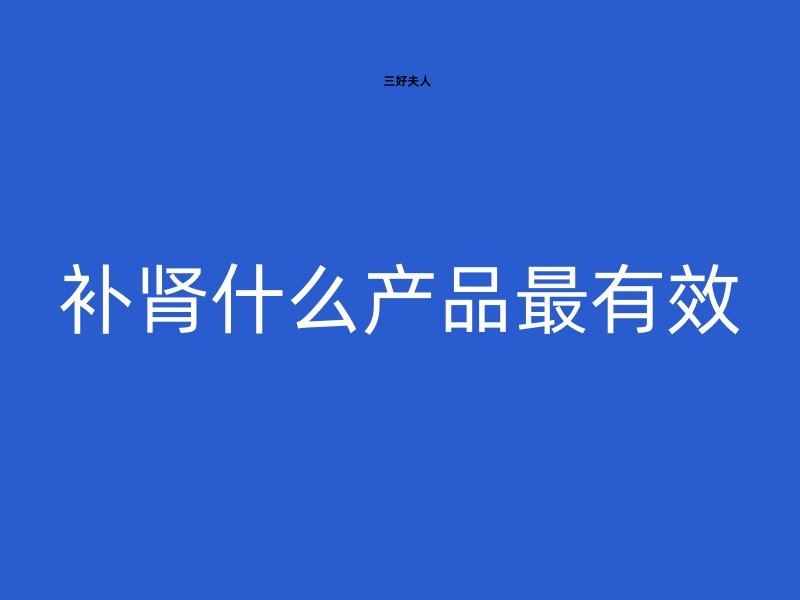 三好夫人

补肾什么产品最有效